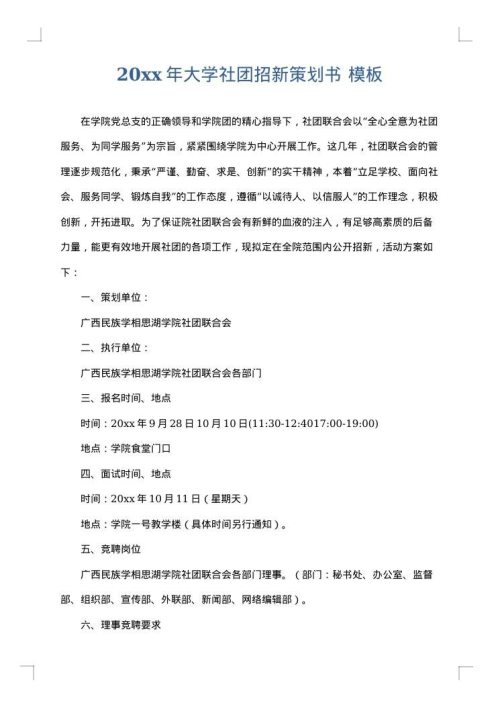 20xx 年大学社团招新策划书 模板

在学院党总支的正确领导和学院团的精心指导下，社团联合会以“全心全意为社团服务、为同学服务”为宗旨，紧紧围绕学院为中心开展工作。这几年，社团联合会的管理逐步规范化，秉承“严谨、勤奋、求是、创新”的实干精神，本着“立足学校、面向社会、服务同学、锻炼自我”的工作态度，遵循“以诚待人、以信服人”的工作理念，积极创新，开拓进取。为了保证院社团联合会有新鲜的血液的注入，有足够高素质的后备力量，能更有效地开展社团的各项工作，现拟定在全院范围内公开招新，活动方案如下：

一、策划单位：

广西民族学相思湖学院社团联合会

二、执行单位：

广西民族学相思湖学院社团联合会各部门

三、报名时间、地点

时间：20xx 年 9 月 28 日 10 月 10 日(11:30-12:4017:00-19:00)

地点：学院食堂门口

四、面试时间、地点

时间：20xx 年 10 月 11 日（星期天）

地点：学院一号教学楼（具体时间另行通知）。

五、竞聘岗位

广西民族学相思湖学院社团联合会各部门理事。（部门：秘书处、办公室、监督部、组织部、宣传部、外联部、新闻部、网络编辑部）。

六、理事竞聘要求